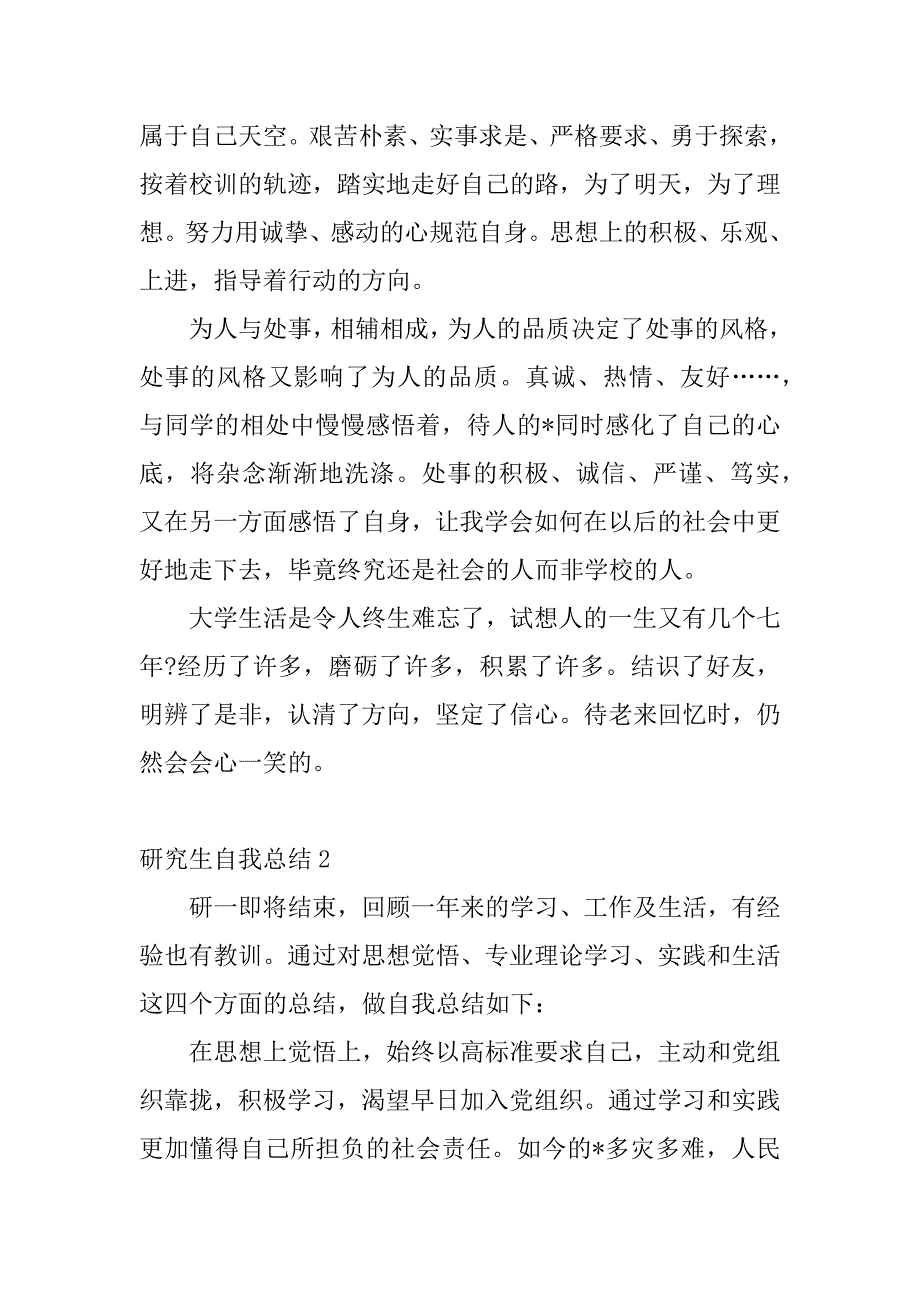 属于自己天空。艰苦朴素、实事求是、严格要求、勇于探索，按着校训的轨迹，踏实地走好自己的路，为了明天，为了理想。努力用诚挚、感动的心规范自身。思想上的积极、乐观、上进，指导着行动的方向。

为人与处事，相辅相成，为人的品质决定了处事的风格，处事的风格又影响了为人的品质。真诚、热情、友好……，与同学的相处中慢慢感悟着，待人的*同时感化了自己的心底，将杂念渐渐地洗涤。处事的积极、诚信、严谨、笃实，又在另一方面感悟了自身，让我学会如何在以后的社会中更好地走下去，毕竟终究还是社会的人而非学校的人。

大学生活是令人终生难忘了，试想人的一生又有几个七年?经历了许多，磨砺了许多，积累了许多。结识了好友，明辨了是非，认清了方向，坚定了信心。待老来回忆时，仍然会会心一笑的。

研究生自我总结 2

研一即将结束，回顾一年来的学习、工作及生活，有经验也有教训。通过对思想觉悟、专业理论学习、实践和生活这四个方面的总结，做自我总结如下：

在思想上觉悟上，始终以高标准要求自己，主动和党组织靠拢，积极学习，渴望早日加入党组织。通过学习和实践更加懂得自己所担负的社会责任。如今的*多灾多难，人民